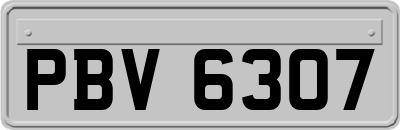 PBV 6307